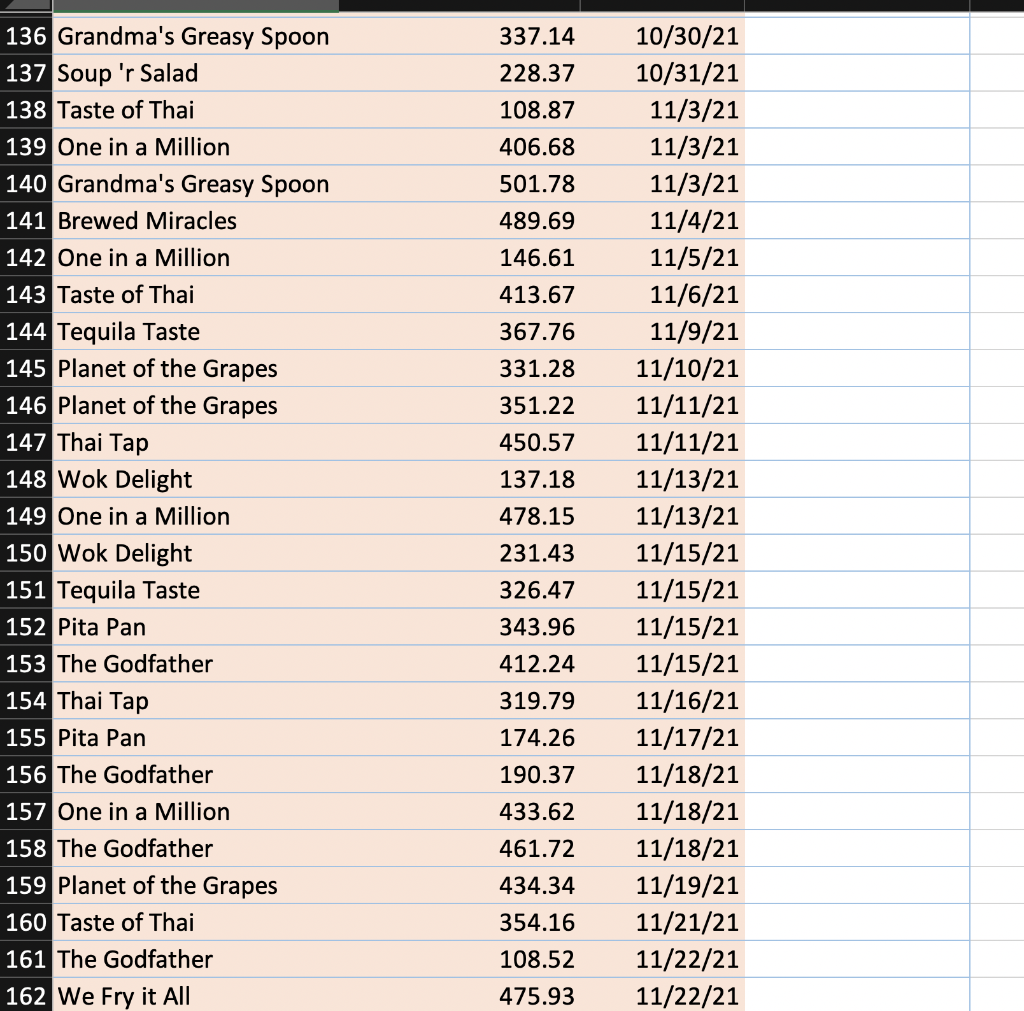 | | | | |
|---|---|---|---|
| 136 | Grandma's Greasy Spoon | 337.14 | 10/30/21 |
| 137 | Soup 'r Salad | 228.37 | 10/31/21 |
| 138 | Taste of Thai | 108.87 | 11/3/21 |
| 139 | One in a Million | 406.68 | 11/3/21 |
| 140 | Grandma's Greasy Spoon | 501.78 | 11/3/21 |
| 141 | Brewed Miracles | 489.69 | 11/4/21 |
| 142 | One in a Million | 146.61 | 11/5/21 |
| 143 | Taste of Thai | 413.67 | 11/6/21 |
| 144 | Tequila Taste | 367.76 | 11/9/21 |
| 145 | Planet of the Grapes | 331.28 | 11/10/21 |
| 146 | Planet of the Grapes | 351.22 | 11/11/21 |
| 147 | Thai Tap | 450.57 | 11/11/21 |
| 148 | Wok Delight | 137.18 | 11/13/21 |
| 149 | One in a Million | 478.15 | 11/13/21 |
| 150 | Wok Delight | 231.43 | 11/15/21 |
| 151 | Tequila Taste | 326.47 | 11/15/21 |
| 152 | Pita Pan | 343.96 | 11/15/21 |
| 153 | The Godfather | 412.24 | 11/15/21 |
| 154 | Thai Tap | 319.79 | 11/16/21 |
| 155 | Pita Pan | 174.26 | 11/17/21 |
| 156 | The Godfather | 190.37 | 11/18/21 |
| 157 | One in a Million | 433.62 | 11/18/21 |
| 158 | The Godfather | 461.72 | 11/18/21 |
| 159 | Planet of the Grapes | 434.34 | 11/19/21 |
| 160 | Taste of Thai | 354.16 | 11/21/21 |
| 161 | The Godfather | 108.52 | 11/22/21 |
| 162 | We Fry it All | 475.93 | 11/22/21 |